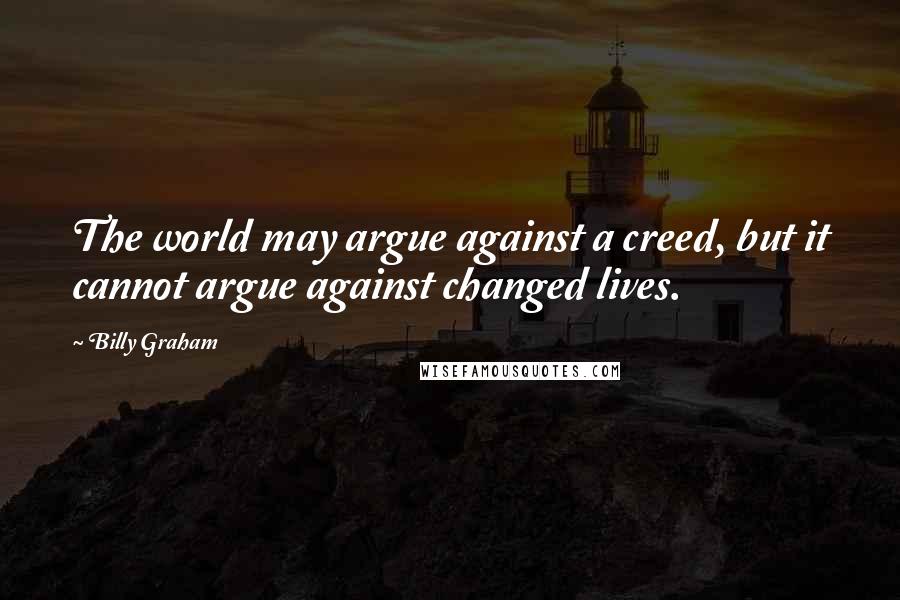 The world may argue against a creed, but it cannot argue against changed lives.

~ Billy Graham

WISEFAMOUSQUOTES.COM